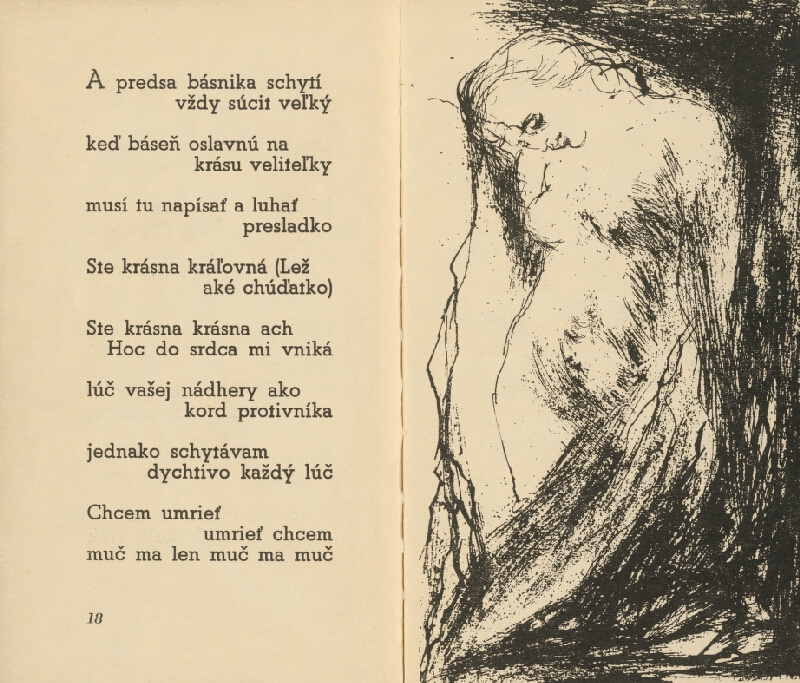 A predsa básnika schytí
vždy súcit veľký

keď báseň oslavnú na
krásu veliteľky

musí tu napísať a luhať
presladko

Ste krásna kráľovná (Lež
aké chúďatko)

Ste krásna krásna ach
Hoc do srdca mi vniká

lúč vašej nádhery ako
kord protivníka

jednako schytávam
dychtivo každý lúč

Chcem umrieť
umrieť chcem
muč ma len muč ma muč

18